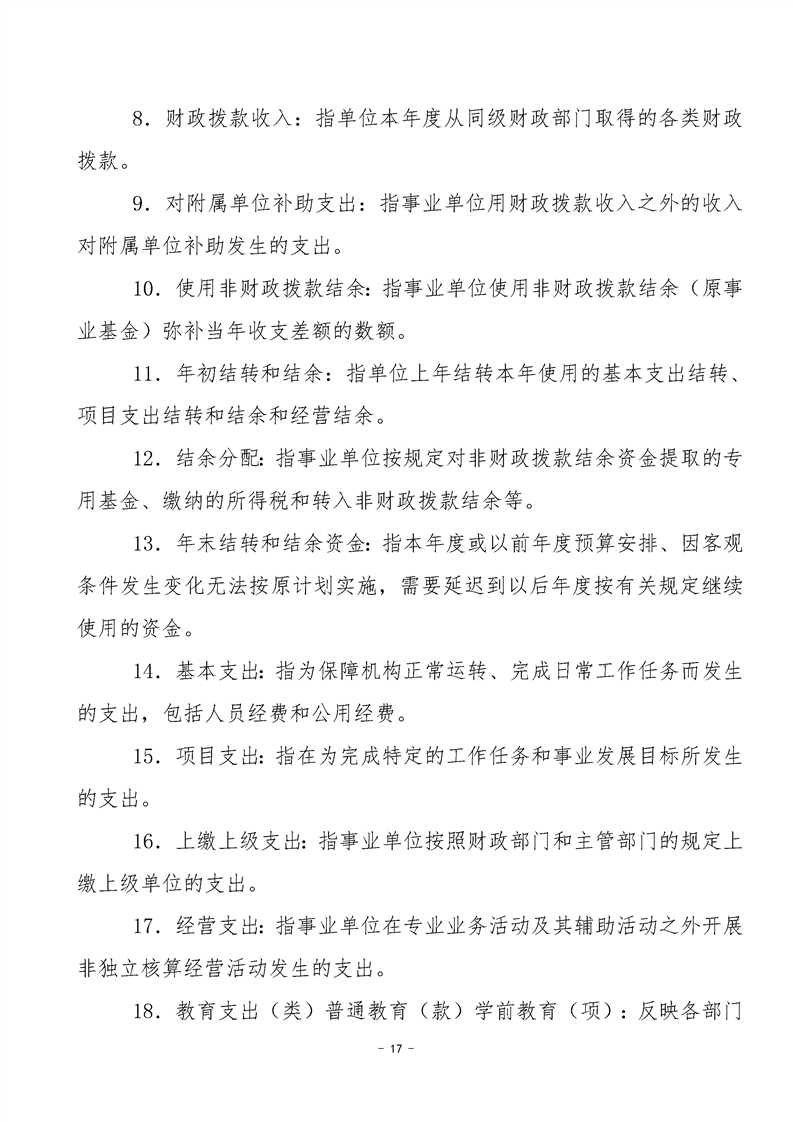 8．财政拨款收入：指单位本年度从同级财政部门取得的各类财政拨款。

9．对附属单位补助支出：指事业单位用财政拨款收入之外的收入对附属单位补助发生的支出。

10．使用非财政拨款结余：指事业单位使用非财政拨款结余（原事业基金）弥补当年收支差额的数额。

11．年初结转和结余：指单位上年结转本年使用的基本支出结转、项目支出结转和结余和经营结余。

12．结余分配：指事业单位按规定对非财政拨款结余资金提取的专用基金、缴纳的所得税和转入非财政拨款结余等。

13．年末结转和结余资金：指本年度或以前年度预算安排、因客观条件发生变化无法按原计划实施，需要延迟到以后年度按有关规定继续使用的资金。

14．基本支出：指为保障机构正常运转、完成日常工作任务而发生的支出，包括人员经费和公用经费。

15．项目支出：指在为完成特定的工作任务和事业发展目标所发生的支出。

16．上缴上级支出：指事业单位按照财政部门和主管部门的规定上缴上级单位的支出。

17．经营支出：指事业单位在专业业务活动及其辅助活动之外开展非独立核算经营活动发生的支出。

18．教育支出（类）普通教育（款）学前教育（项）：反映各部门

－ 17 －